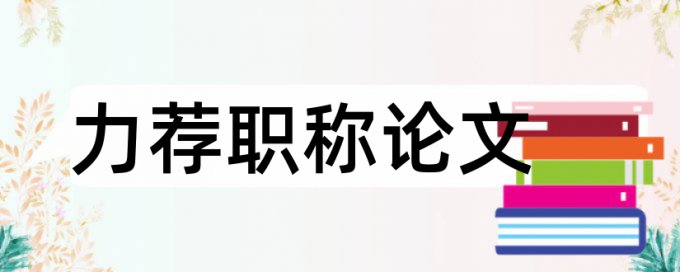 力荐职称论文